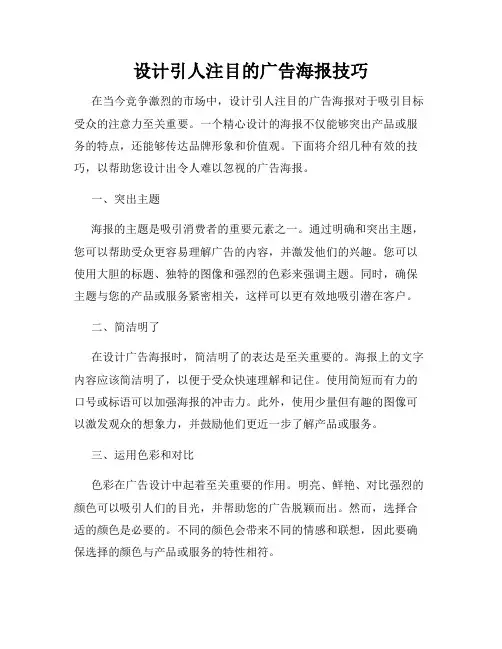 设计引人注目的广告海报技巧

在当今竞争激烈的市场中，设计引人注目的广告海报对于吸引目标受众的注意力至关重要。一个精心设计的海报不仅能够突出产品或服务的特点，还能够传达品牌形象和价值观。下面将介绍几种有效的技巧，以帮助您设计出令人难以忽视的广告海报。

一、突出主题

海报的主题是吸引消费者的重要元素之一。通过明确和突出主题，您可以帮助受众更容易理解广告的内容，并激发他们的兴趣。您可以使用大胆的标题、独特的图像和强烈的色彩来强调主题。同时，确保主题与您的产品或服务紧密相关，这样可以更有效地吸引潜在客户。

二、简洁明了

在设计广告海报时，简洁明了的表达是至关重要的。海报上的文字内容应该简洁明了，以便于受众快速理解和记住。使用简短而有力的口号或标语可以加强海报的冲击力。此外，使用少量但有趣的图像可以激发观众的想象力，并鼓励他们更近一步了解产品或服务。

三、运用色彩和对比

色彩在广告设计中起着至关重要的作用。明亮、鲜艳、对比强烈的颜色可以吸引人们的目光，并帮助您的广告脱颖而出。然而，选择合适的颜色是必要的。不同的颜色会带来不同的情感和联想，因此要确保选择的颜色与产品或服务的特性相符。